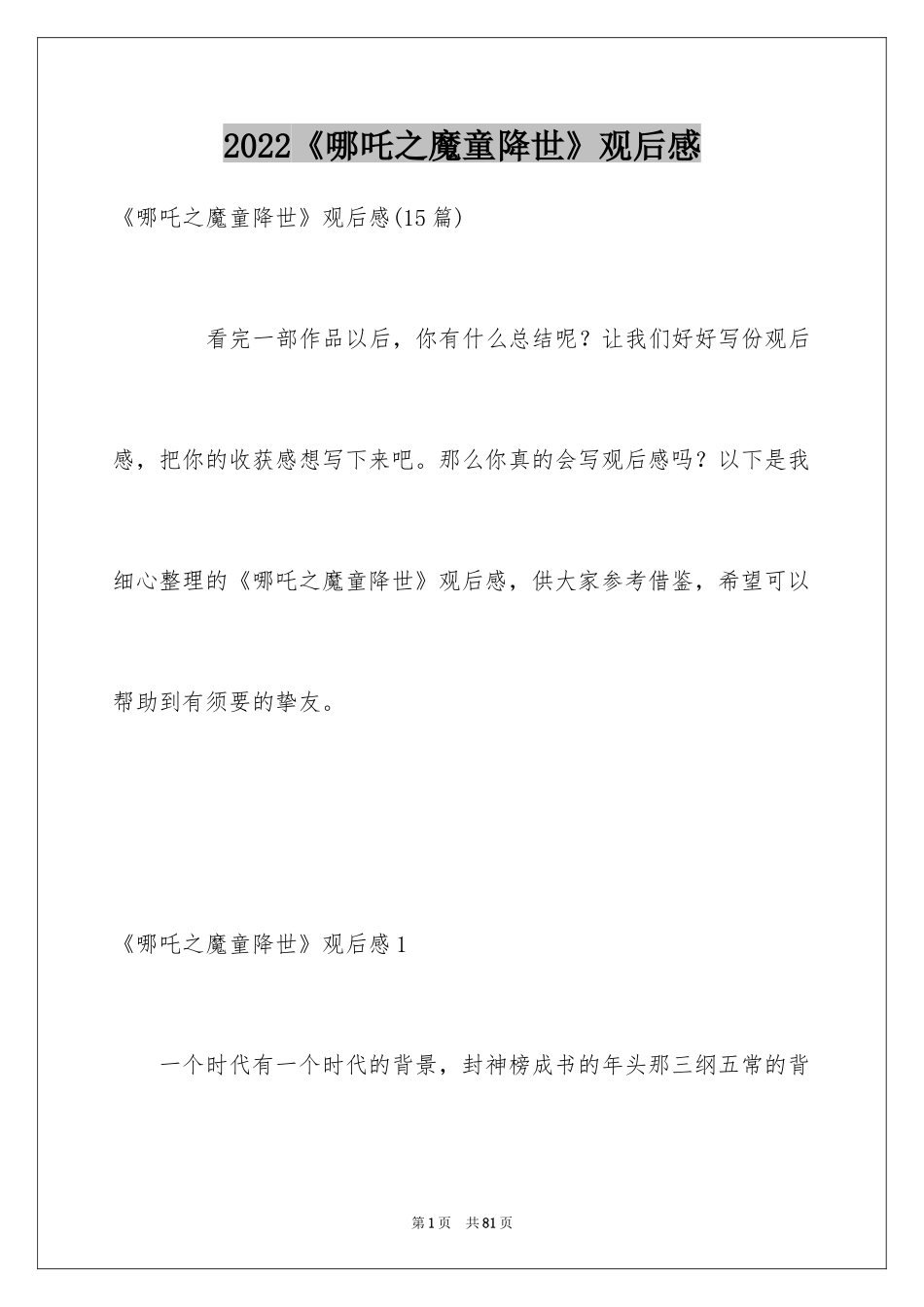 2022《哪吒之魔童降世》观后感

《哪吒之魔童降世》观后感(15篇)

看完一部作品以后，你有什么总结呢？让我们好好写份观后感，把你的收获感想写下来吧。那么你真的会写观后感吗？以下是我细心整理的《哪吒之魔童降世》观后感，供大家参考借鉴，希望可以帮助到有须要的挚友。

《哪吒之魔童降世》观后感1

一个时代有一个时代的背景，封神榜成书的年头那三纲五常的背

第1页 共81页